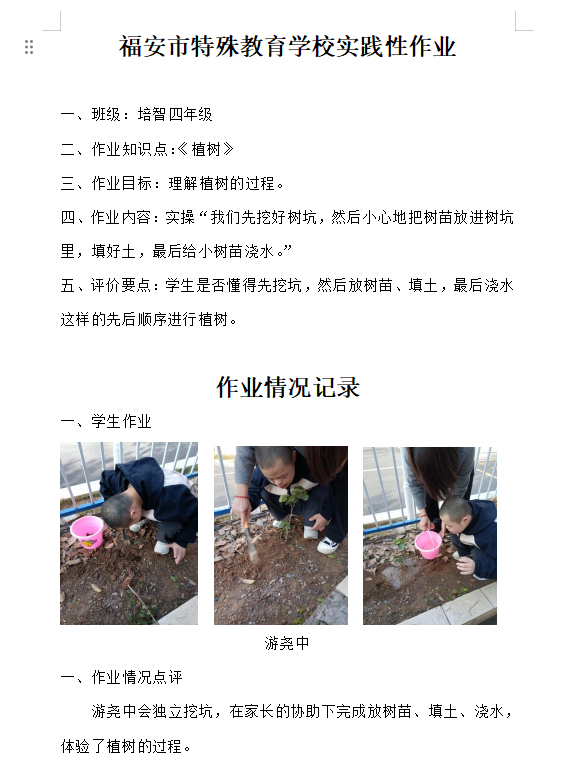 福安市特殊教育学校实践性作业

一、班级：培智四年级

二、作业知识点:《植树》

三、作业目标：理解植树的过程。

四、作业内容：实操“我们先挖好树坑，然后小心地把树苗放进树坑里，填好土，最后给小树苗浇水。”

五、评价要点：学生是否懂得先挖坑，然后放树苗、填土，最后浇水这样的先后顺序进行植树。

作业情况记录

一、学生作业

游尧中

一、作业情况点评

游尧中会独立挖坑，在家长的协助下完成放树苗、填土、浇水，体验了植树的过程。